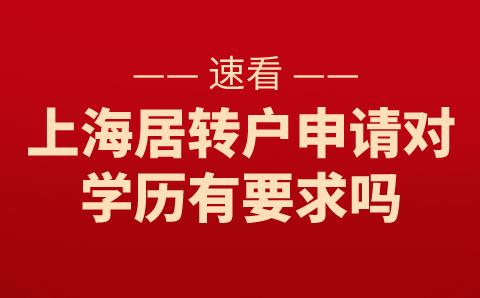 —— 速看 ——

上海居转户申请对学历有要求吗